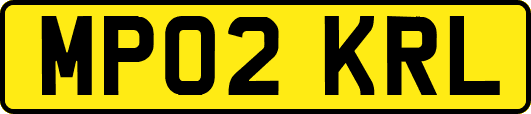 MP02 KRL